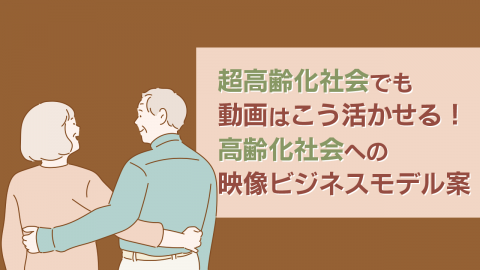 超高齢化社会でも
動画はこう活かせる！
高齢化社会への
映像ビジネスモデル案